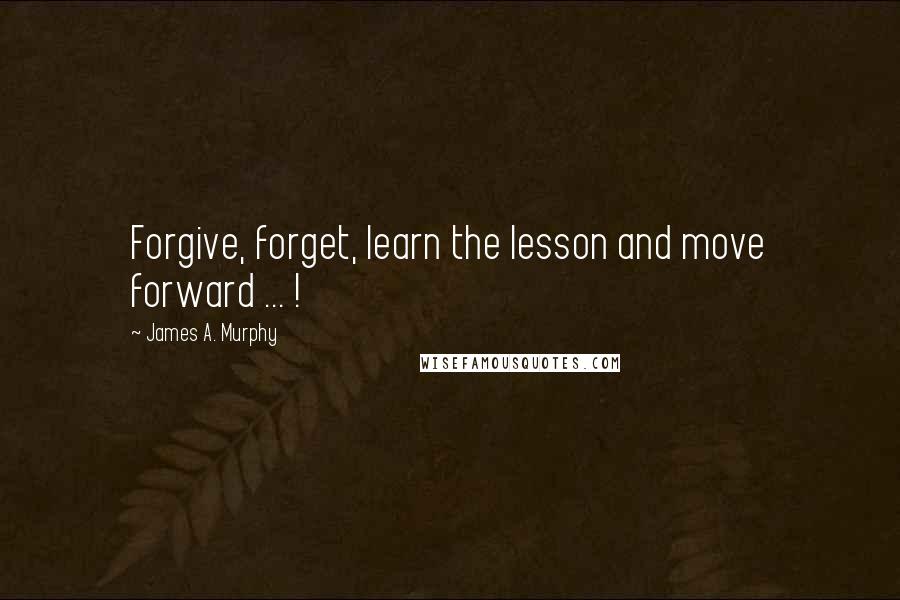 Forgive, forget, learn the lesson and move forward ... !

~ James A. Murphy

WISEFAMOUSQUOTES.COM